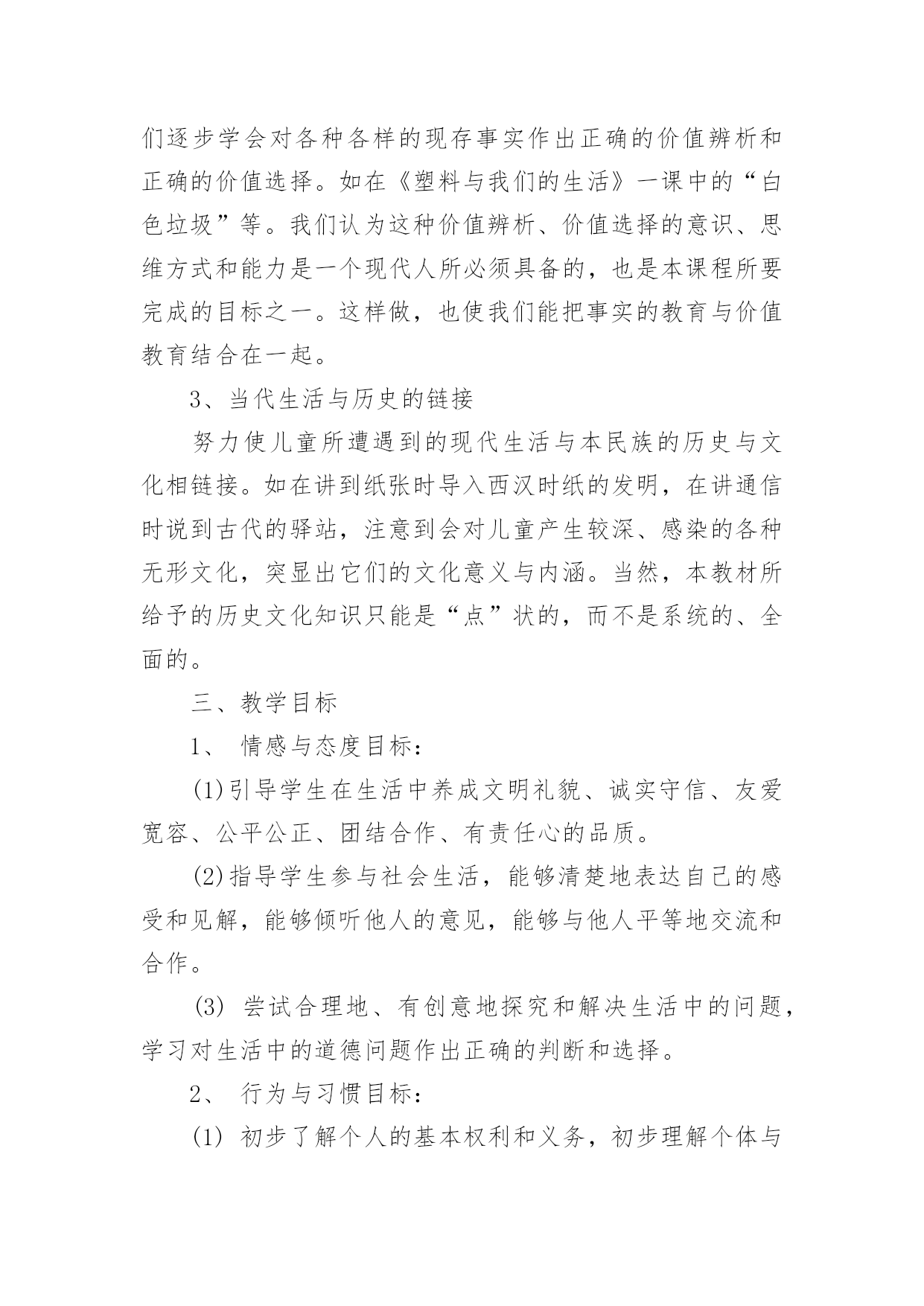 们逐步学会对各种各样的现存事实作出正确的价值辨析和正确的价值选择。如在《塑料与我们的生活》一课中的“白色垃圾”等。我们认为这种价值辨析、价值选择的意识、思维方式和能力是一个现代人所必须具备的，也是本课程所要完成的目标之一。这样做，也使我们能把事实的教育与价值教育结合在一起。

3、当代生活与历史的链接

努力使儿童所遭遇到的现代生活与本民族的历史与文化相链接。如在讲到纸张时导入西汉时纸的发明，在讲通信时说到古代的驿站，注意到会对儿童产生较深、感染的各种无形文化，突显出它们的文化意义与内涵。当然，本教材所给予的历史文化知识只能是“点”状的，而不是系统的、全面的。

三、教学目标

1、 情感与态度目标：

(1)引导学生在生活中养成文明礼貌、诚实守信、友爱宽容、公平公正、团结合作、有责任心的品质。

(2)指导学生参与社会生活，能够清楚地表达自己的感受和见解，能够倾听他人的意见，能够与他人平等地交流和合作。

(3) 尝试合理地、有创意地探究和解决生活中的问题，学习对生活中的道德问题作出正确的判断和选择。

2、 行为与习惯目标：

(1) 初步了解个人的基本权利和义务，初步理解个体与